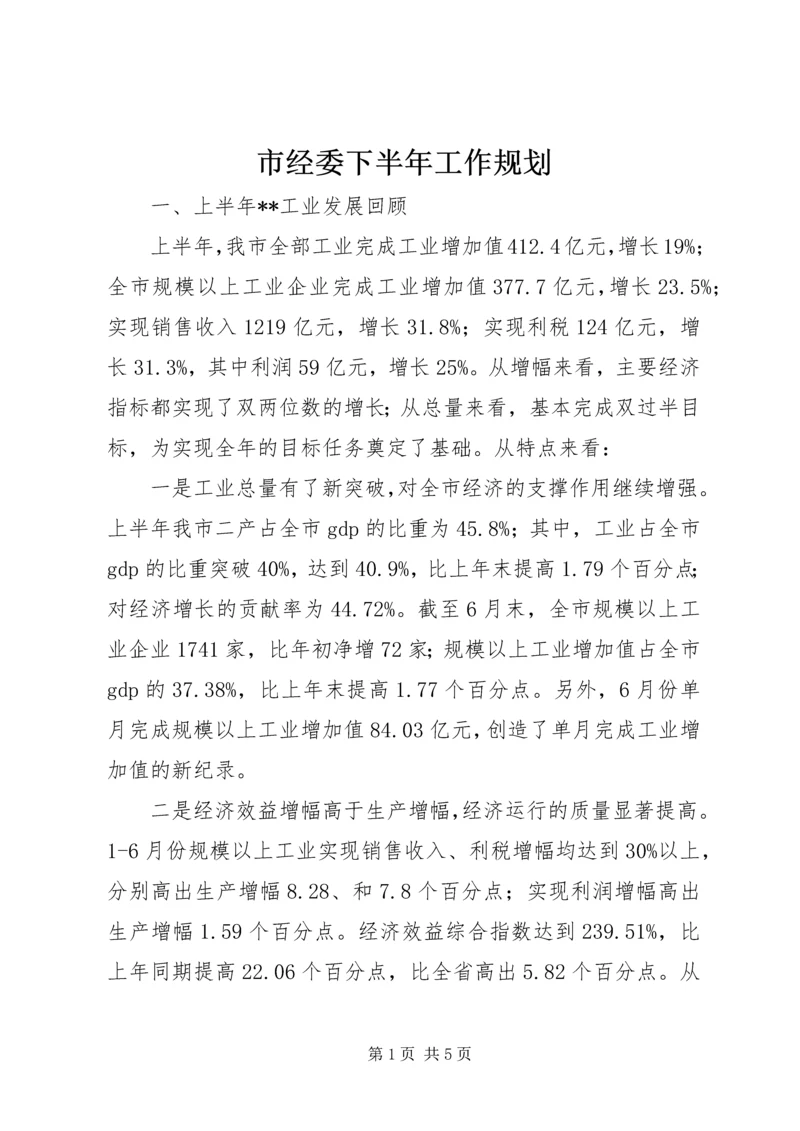 市经委下半年工作规划

一、上半年**工业发展回顾

上半年,我市全部工业完成工业增加值412.4亿元,增长19%;全市规模以上工业企业完成工业增加值377.7亿元,增长23.5%;实现销售收入1219亿元，增长31.8%；实现利税124亿元，增长31.3%，其中利润59亿元，增长25%。从增幅来看，主要经济指标都实现了双两位数的增长；从总量来看，基本完成双过半目标，为实现全年的目标任务奠定了基础。从特点来看：

一是工业总量有了新突破,对全市经济的支撑作用继续增强。上半年我市二产占全市gdp的比重为45.8%；其中，工业占全市gdp的比重突破40%，达到40.9%，比上年末提高1.79个百分点;对经济增长的贡献率为44.72%。截至6月末，全市规模以上工业企业1741家，比年初净增72家；规模以上工业增加值占全市gdp的37.38%，比上年末提高1.77个百分点。另外，6月份单月完成规模以上工业增加值84.03亿元,创造了单月完成工业增加值的新纪录。

二是经济效益增幅高于生产增幅,经济运行的质量显著提高。1-6月份规模以上工业实现销售收入、利税增幅均达到30%以上,分别高出生产增幅8.28、和7.8个百分点；实现利润增幅高出生产增幅1.59个百分点。经济效益综合指数达到239.51%，比上年同期提高22.06个百分点，比全省高出5.82个百分点。从

第1页 共5页